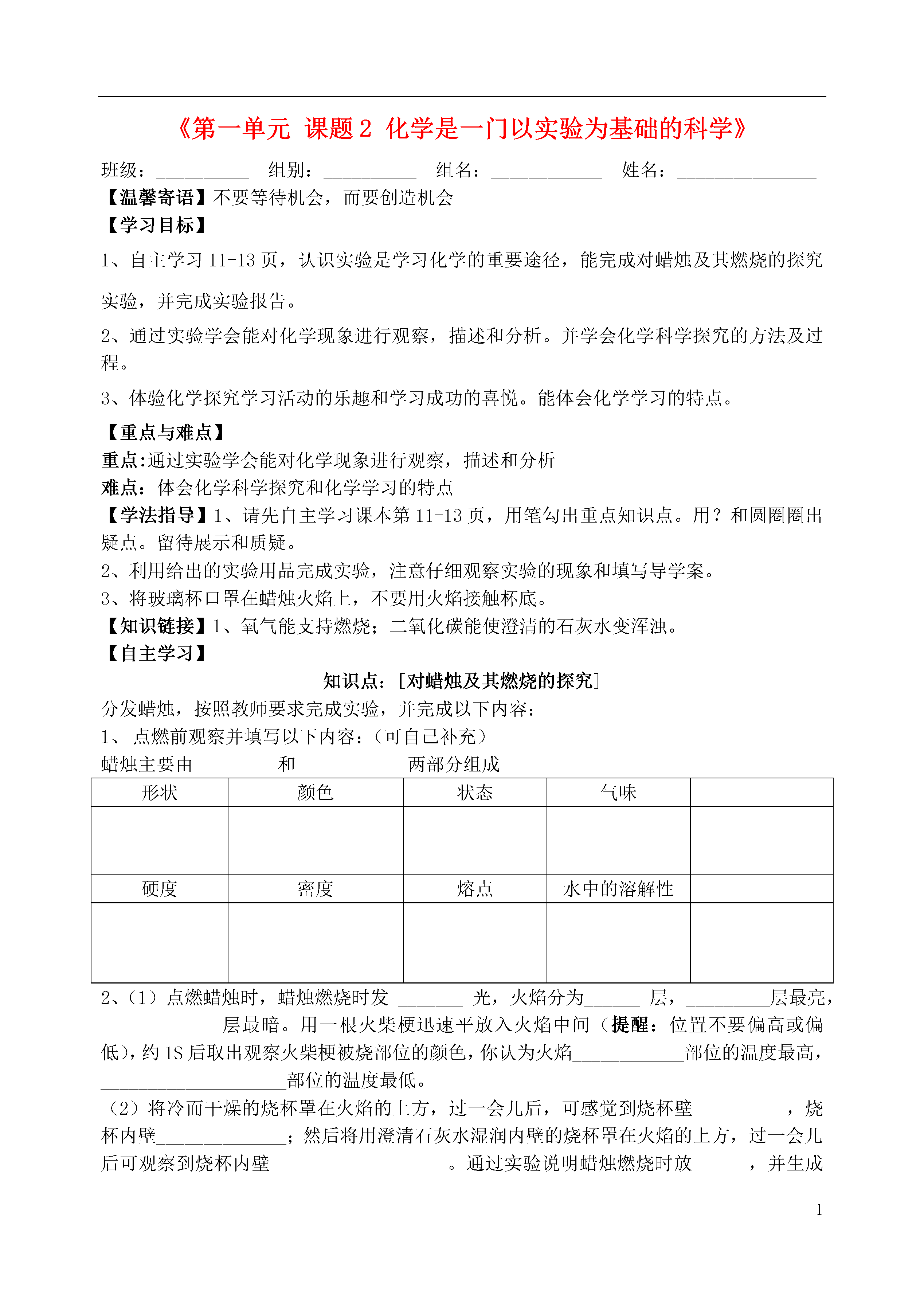 《第一单元 课题 2 化学是一门以实验为基础的科学》

班级：__________ 组别：__________ 组名：____________ 姓名：_______________

【温馨寄语】不要等待机会，而要创造机会

【学习目标】

1、自主学习 11-13 页，认识实验是学习化学的重要途径，能完成对蜡烛及其燃烧的探究实验，并完成实验报告。

2、通过实验学会能对化学现象进行观察，描述和分析。并学会化学科学探究的方法及过程。

3、体验化学探究学习活动的乐趣和学习成功的喜悦。能体会化学学习的特点。

【重点与难点】

重点:通过实验学会能对化学现象进行观察，描述和分析

难点：体会化学科学探究和化学学习的特点

【学法指导】1、请先自主学习课本第 11-13 页，用笔勾出重点知识点。用？和圆圈圈出疑点。留待展示和质疑。

2、利用给出的实验用品完成实验，注意仔细观察实验的现象和填写导学案。

3、将玻璃杯口罩在蜡烛火焰上，不要用火焰接触杯底。

【知识链接】1、氧气能支持燃烧；二氧化碳能使澄清的石灰水变浑浊。

【自主学习】

知识点：[对蜡烛及其燃烧的探究]

分发蜡烛，按照教师要求完成实验，并完成以下内容：

1、 点燃前观察并填写以下内容：（可自己补充）

蜡烛主要由_________和____________两部分组成

| 形状 | 颜色 | 状态 | 气味 | |
|---|---|---|---|---|
| | | | | |
| 硬度 | 密度 | 熔点 | 水中的溶解性 | |
| | | | | |

2、（1）点燃蜡烛时，蜡烛燃烧时发 _______ 光，火焰分为______ 层，_________层最亮，_____________层最暗。用一根火柴梗迅速平放入火焰中间（提醒：位置不要偏高或偏低），约 1S 后取出观察火柴梗被烧部位的颜色，你认为火焰____________部位的温度最高，____________________部位的温度最低。

（2）将冷而干燥的烧杯罩在火焰的上方，过一会儿后，可感觉到烧杯壁__________，烧杯内壁______________；然后将用澄清石灰水湿润内壁的烧杯罩在火焰的上方，过一会儿后可观察到烧杯内壁___________________。通过实验说明蜡烛燃烧时放______，并生成

1